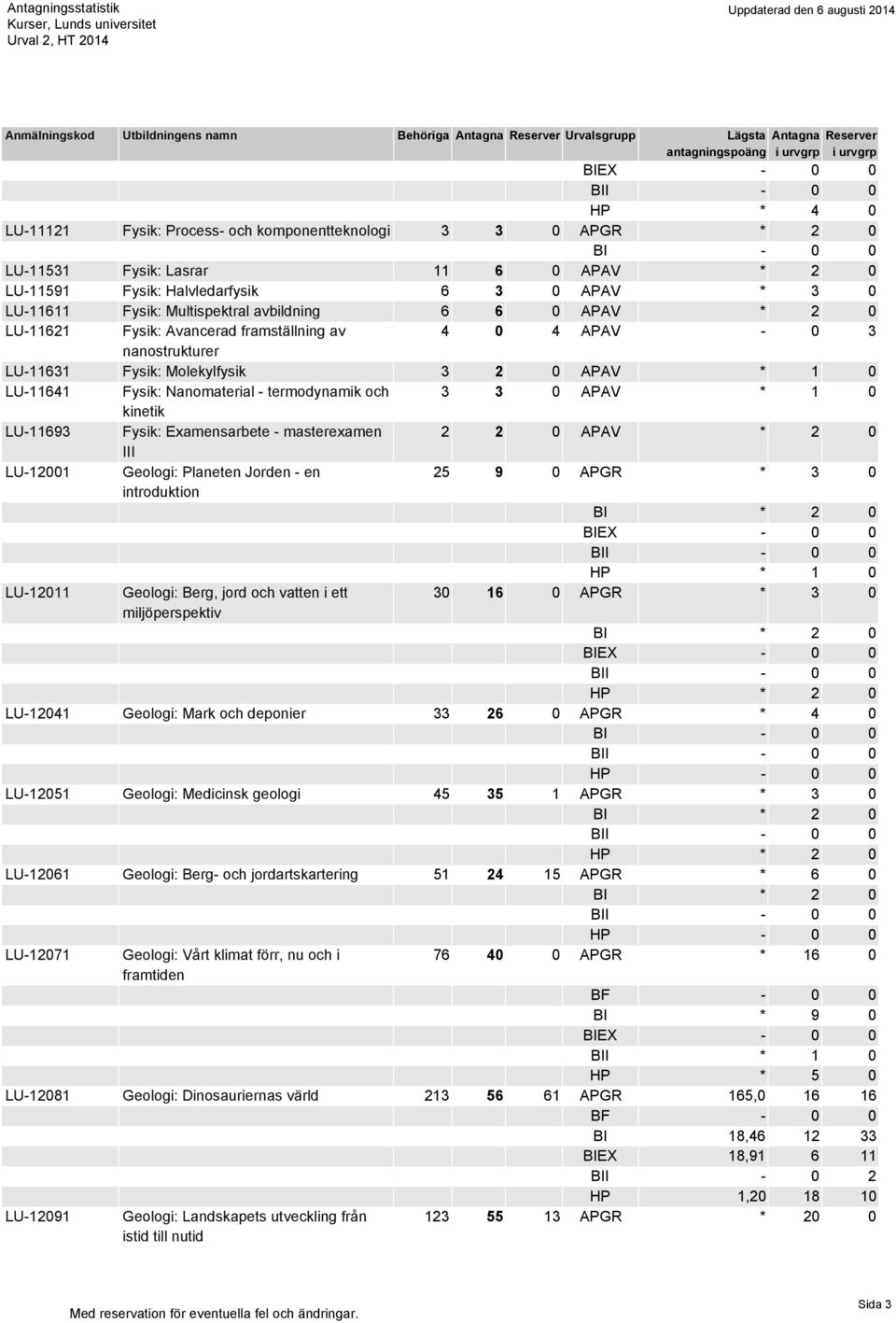 Antagningsstatistik
Kurser, Lunds universitet
Urval 2, HT 2014

Uppdaterad den 6 augusti 2014

| Anmälningskod | Utbildningens namn | Behöriga | Antagna | Reserver | Urvalsgrupp | Lägsta antagningspoäng | Antagna i urvgrp | Reserver i urvgrp |
|---|---|---|---|---|---|---|---|---|
| | | | | | BIEX | - | 0 | 0 |
| | | | | | BII | - | 0 | 0 |
| | | | | | HP | * | 4 | 0 |
| LU-11121 | Fysik: Process- och komponentteknologi | 3 | 3 | 0 | APGR | * | 2 | 0 |
| | | | | | BI | - | 0 | 0 |
| LU-11531 | Fysik: Lasrar | 11 | 6 | 0 | APAV | * | 2 | 0 |
| LU-11591 | Fysik: Halvledarfysik | 6 | 3 | 0 | APAV | * | 3 | 0 |
| LU-11611 | Fysik: Multispektral avbildning | 6 | 6 | 0 | APAV | * | 2 | 0 |
| LU-11621 | Fysik: Avancerad framställning av nanostrukturer | 4 | 0 | 4 | APAV | - | 0 | 3 |
| LU-11631 | Fysik: Molekylfysik | 3 | 2 | 0 | APAV | * | 1 | 0 |
| LU-11641 | Fysik: Nanomaterial - termodynamik och kinetik | 3 | 3 | 0 | APAV | * | 1 | 0 |
| LU-11693 | Fysik: Examensarbete - masterexamen III | 2 | 2 | 0 | APAV | * | 2 | 0 |
| LU-12001 | Geologi: Planeten Jorden - en introduktion | 25 | 9 | 0 | APGR | * | 3 | 0 |
| | | | | | BI | * | 2 | 0 |
| | | | | | BIEX | - | 0 | 0 |
| | | | | | BII | - | 0 | 0 |
| | | | | | HP | * | 1 | 0 |
| LU-12011 | Geologi: Berg, jord och vatten i ett miljöperspektiv | 30 | 16 | 0 | APGR | * | 3 | 0 |
| | | | | | BI | * | 2 | 0 |
| | | | | | BIEX | - | 0 | 0 |
| | | | | | BII | - | 0 | 0 |
| | | | | | HP | * | 2 | 0 |
| LU-12041 | Geologi: Mark och deponier | 33 | 26 | 0 | APGR | * | 4 | 0 |
| | | | | | BI | - | 0 | 0 |
| | | | | | BII | - | 0 | 0 |
| | | | | | HP | - | 0 | 0 |
| LU-12051 | Geologi: Medicinsk geologi | 45 | 35 | 1 | APGR | * | 3 | 0 |
| | | | | | BI | * | 2 | 0 |
| | | | | | BII | - | 0 | 0 |
| | | | | | HP | * | 2 | 0 |
| LU-12061 | Geologi: Berg- och jordartskartering | 51 | 24 | 15 | APGR | * | 6 | 0 |
| | | | | | BI | * | 2 | 0 |
| | | | | | BII | - | 0 | 0 |
| | | | | | HP | - | 0 | 0 |
| LU-12071 | Geologi: Vårt klimat förr, nu och i framtiden | 76 | 40 | 0 | APGR | * | 16 | 0 |
| | | | | | BF | - | 0 | 0 |
| | | | | | BI | * | 9 | 0 |
| | | | | | BIEX | - | 0 | 0 |
| | | | | | BII | * | 1 | 0 |
| | | | | | HP | * | 5 | 0 |
| LU-12081 | Geologi: Dinosauriernas värld | 213 | 56 | 61 | APGR | 165,0 | 16 | 16 |
| | | | | | BF | - | 0 | 0 |
| | | | | | BI | 18,46 | 12 | 33 |
| | | | | | BIEX | 18,91 | 6 | 11 |
| | | | | | BII | - | 0 | 2 |
| | | | | | HP | 1,20 | 18 | 10 |
| LU-12091 | Geologi: Landskapets utveckling från istid till nutid | 123 | 55 | 13 | APGR | * | 20 | 0 |

Med reservation för eventuella fel och ändringar.

Sida 3